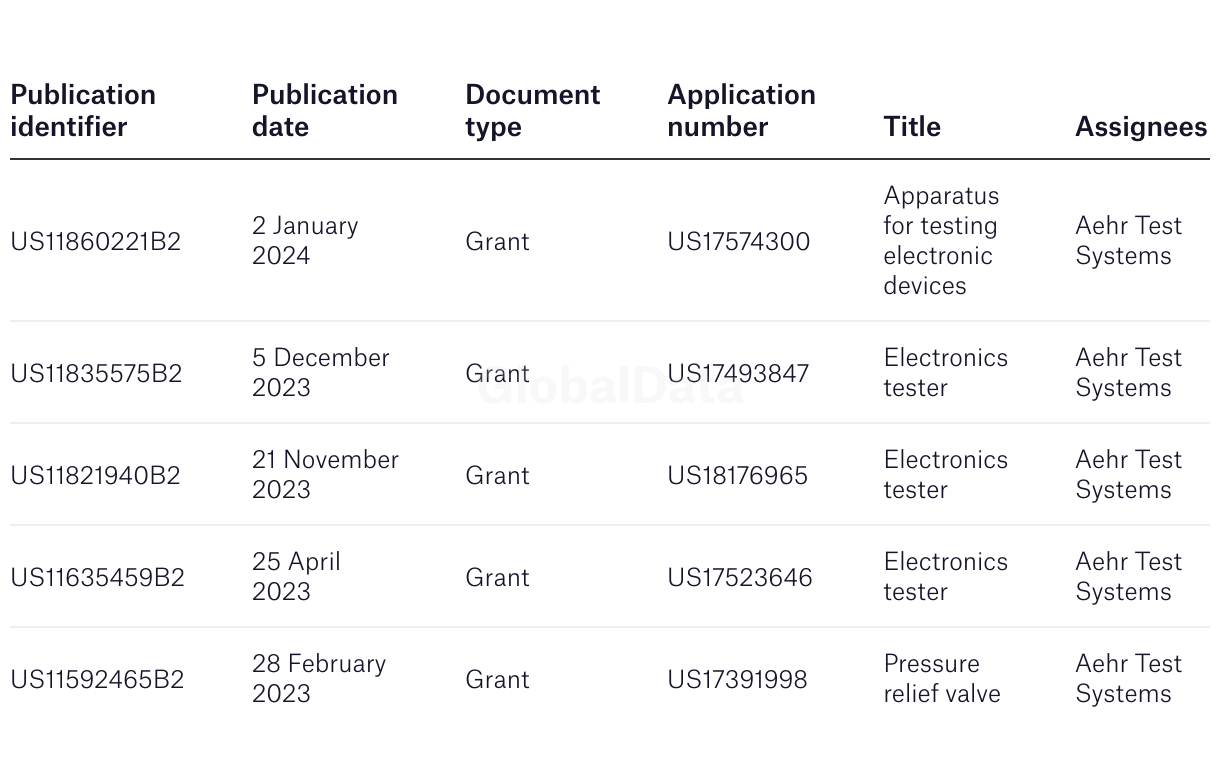 | Publication identifier | Publication date | Document type | Application number | Title | Assignees |
|---|---|---|---|---|---|
| US11860221B2 | 2 January 2024 | Grant | US17574300 | Apparatus for testing electronic devices | Aehr Test Systems |
| US11835575B2 | 5 December 2023 | Grant | US17493847 | Electronics tester | Aehr Test Systems |
| US11821940B2 | 21 November 2023 | Grant | US18176965 | Electronics tester | Aehr Test Systems |
| US11635459B2 | 25 April 2023 | Grant | US17523646 | Electronics tester | Aehr Test Systems |
| US11592465B2 | 28 February 2023 | Grant | US17391998 | Pressure relief valve | Aehr Test Systems |

GlobalData